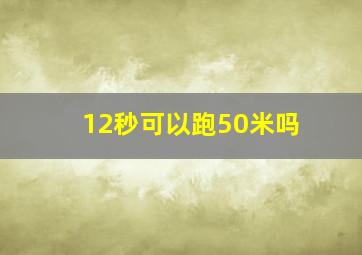 12秒可以跑50米吗